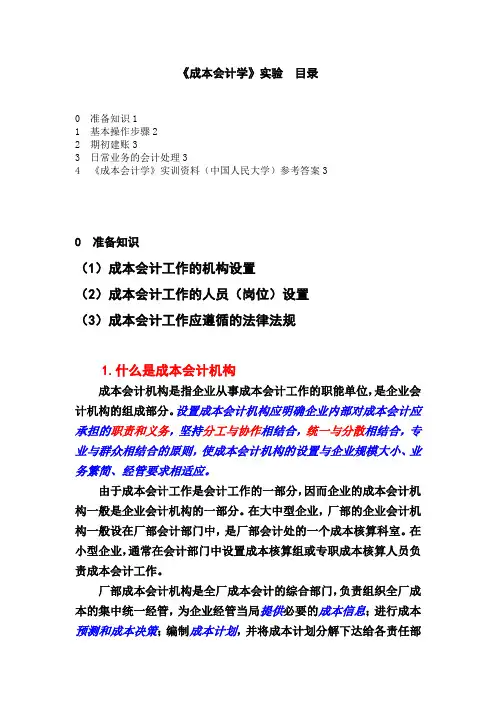 《成本会计学》实验　目录

0　准备知识 1
1　基本操作步骤 2
2　期初建账 3
3　日常业务的会计处理 3
4　《成本会计学》实训资料（中国人民大学）参考答案 3

0　准备知识

（1）成本会计工作的机构设置

（2）成本会计工作的人员（岗位）设置

（3）成本会计工作应遵循的法律法规

1. 什么是成本会计机构

成本会计机构是指企业从事成本会计工作的职能单位，是企业会计机构的组成部分。设置成本会计机构应明确企业内部对成本会计应承担的职责和义务，坚持分工与协作相结合，统一与分散相结合，专业与群众相结合的原则，使成本会计机构的设置与企业规模大小、业务繁简、经管要求相适应。

由于成本会计工作是会计工作的一部分，因而企业的成本会计机构一般是企业会计机构的一部分。在大中型企业，厂部的企业会计机构一般设在厂部会计部门中，是厂部会计处的一个成本核算科室。在小型企业，通常在会计部门中设置成本核算组或专职成本核算人员负责成本会计工作。

厂部成本会计机构是全厂成本会计的综合部门，负责组织全厂成本的集中统一经管，为企业经管当局提供必要的成本信息；进行成本预测和成本决策；编制成本计划，并将成本计划分解下达给各责任部